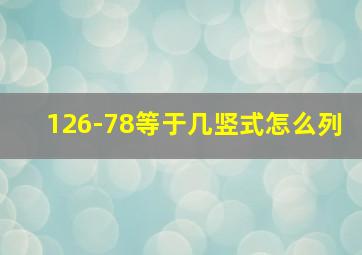 126-78等于几竖式怎么列